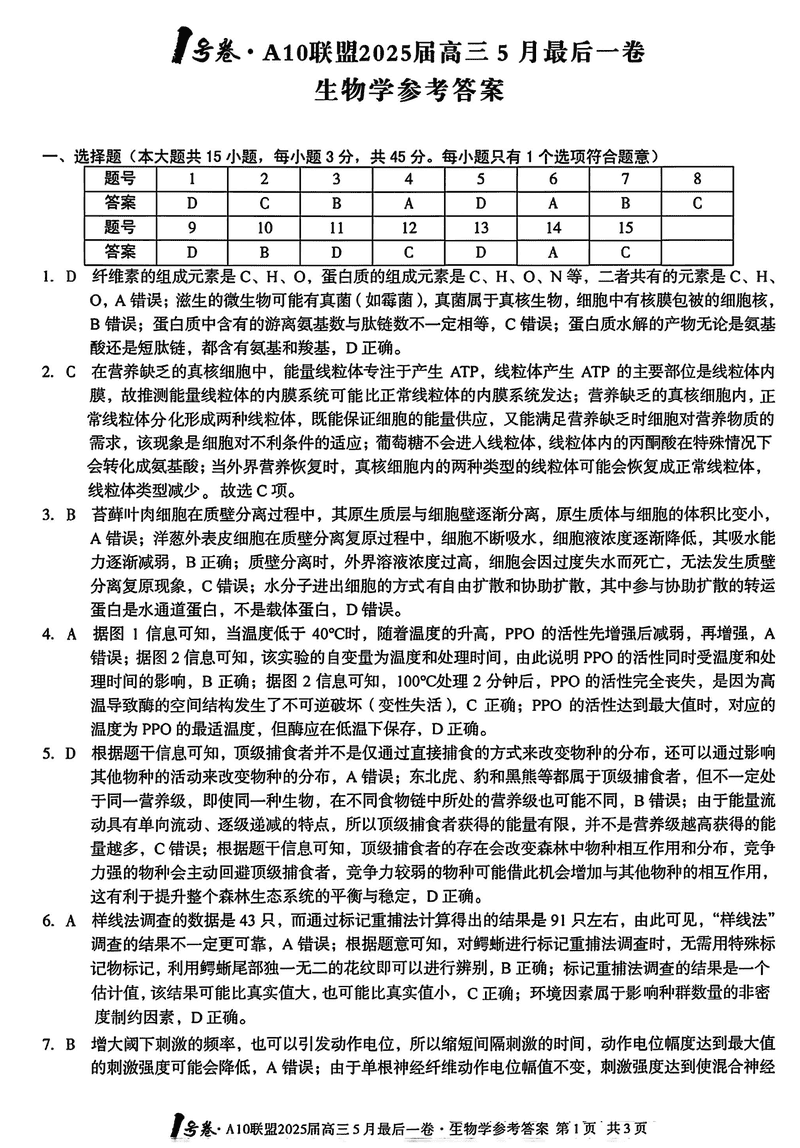 1号卷·A10联盟2025届高三5月最后一卷
生物学参考答案

一、选择题（本大题共15小题，每小题3分，共45分。每小题只有1个选项符合题意）

| 题号 | 1 | 2 | 3 | 4 | 5 | 6 | 7 | 8 |
|---|---|---|---|---|---|---|---|---|
| 答案 | D | C | B | A | D | A | B | C |
| 题号 | 9 | 10 | 11 | 12 | 13 | 14 | 15 | |
| 答案 | D | B | D | C | D | A | C | |

1. D　纤维素的组成元素是C、H、O，蛋白质的组成元素是C、H、O、N等，二者共有的元素是C、H、O，A错误；滋生的微生物可能有真菌（如霉菌），真菌属于真核生物，细胞中有核膜包被的细胞核，B错误；蛋白质中含有的游离氨基数与肽链数不一定相等，C错误；蛋白质水解的产物无论是氨基酸还是短肽链，都含有氨基和羧基，D正确。

2. C　在营养缺乏的真核细胞中，能量线粒体专注于产生ATP，线粒体产生ATP的主要部位是线粒体内膜，故推测能量线粒体的内膜系统可能比正常线粒体的内膜系统发达；营养缺乏的真核细胞内，正常线粒体分化形成两种线粒体，既能保证细胞的能量供应，又能满足营养缺乏时细胞对营养物质的需求，该现象是细胞对不利条件的适应；葡萄糖不会进入线粒体，线粒体内的丙酮酸在特殊情况下会转化成氨基酸；当外界营养恢复时，真核细胞内的两种类型的线粒体可能会恢复成正常线粒体，线粒体类型减少。故选C项。

3. B　苔藓叶肉细胞在质壁分离过程中，其原生质层与细胞壁逐渐分离，原生质体与细胞的体积比变小，A错误；洋葱外表皮细胞在质壁分离复原过程中，细胞不断吸水，细胞液浓度逐渐降低，其吸水能力逐渐减弱，B正确；质壁分离时，外界溶液浓度过高，细胞会因过度失水而死亡，无法发生质壁分离复原现象，C错误；水分子进出细胞的方式有自由扩散和协助扩散，其中参与协助扩散的转运蛋白是水通道蛋白，不是载体蛋白，D错误。

4. A　据图1信息可知，当温度低于40℃时，随着温度的升高，PPO的活性先增强后减弱，再增强，A错误；据图2信息可知，该实验的自变量为温度和处理时间，由此说明PPO的活性同时受温度和处理时间的影响，B正确；据图2信息可知，100℃处理2分钟后，PPO的活性完全丧失，是因为高温导致酶的空间结构发生了不可逆破坏（变性失活），C正确；PPO的活性达到最大值时，对应的温度为PPO的最适温度，但酶应在低温下保存，D正确。

5. D　根据题干信息可知，顶级捕食者并不是仅通过直接捕食的方式来改变物种的分布，还可以通过影响其他物种的活动来改变物种的分布，A错误；东北虎、豹和黑熊等都属于顶级捕食者，但不一定处于同一营养级，即使同一种生物，在不同食物链中所处的营养级也可能不同，B错误；由于能量流动具有单向流动、逐级递减的特点，所以顶级捕食者获得的能量有限，并不是营养级越高获得的能量越多，C错误；根据题干信息可知，顶级捕食者的存在会改变森林中物种相互作用和分布，竞争力强的物种会主动回避顶级捕食者，竞争力较弱的物种可能借此机会增加与其他物种的相互作用，这有利于提升整个森林生态系统的平衡与稳定，D正确。

6. A　样线法调查的数据是43只，而通过标记重捕法计算得出的结果是91只左右，由此可见，“样线法”调查的结果不一定更可靠，A错误；根据题意可知，对鳄蜥进行标记重捕法调查时，无需用特殊标记物标记，利用鳄蜥尾部独一无二的花纹即可以进行辨别，B正确；标记重捕法调查的结果是一个估计值，该结果可能比真实值大，也可能比真实值小，C正确；环境因素属于影响种群数量的非密度制约因素，D正确。

7. B　增大阈下刺激的频率，也可以引发动作电位，所以缩短间隔刺激的时间，动作电位幅度达到最大值的刺激强度可能会降低，A错误；由于单根神经纤维动作电位幅值不变，刺激强度达到使混合神经

1号卷·A10联盟2025届高三5月最后一卷·生物学参考答案　第1页　共3页